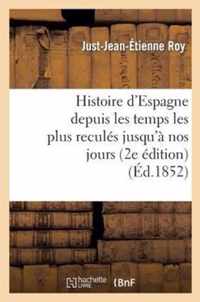 Just-Jean-Étienne Roy

Histoire d'Espagne depuis les temps les plus reculés jusqu'à nos jours (2e édition) (Éd.1852)

hachette LIVRE BnF